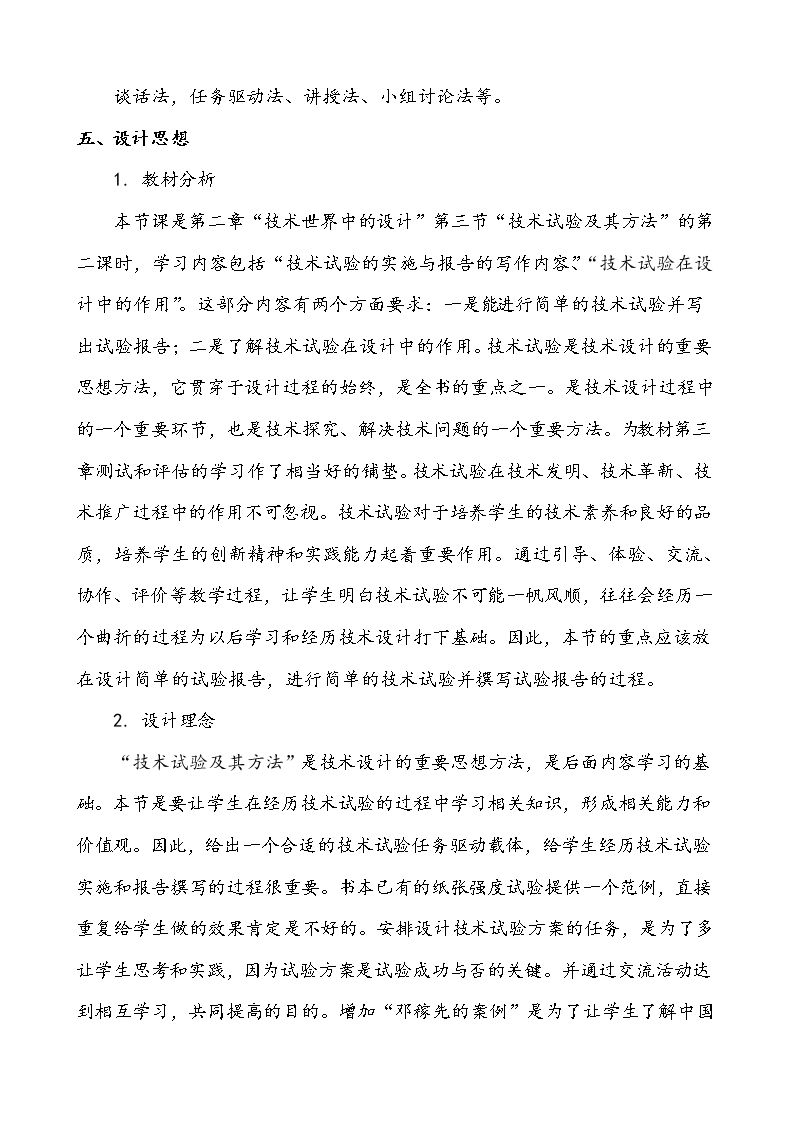 谈话法，任务驱动法、讲授法、小组讨论法等。

五、设计思想

1. 教材分析

本节课是第二章“技术世界中的设计”第三节“技术试验及其方法”的第二课时，学习内容包括“技术试验的实施与报告的写作内容”“技术试验在设计中的作用”。这部分内容有两个方面要求：一是能进行简单的技术试验并写出试验报告；二是了解技术试验在设计中的作用。技术试验是技术设计的重要思想方法，它贯穿于设计过程的始终，是全书的重点之一。是技术设计过程中的一个重要环节，也是技术探究、解决技术问题的一个重要方法。为教材第三章测试和评估的学习作了相当好的铺垫。技术试验在技术发明、技术革新、技术推广过程中的作用不可忽视。技术试验对于培养学生的技术素养和良好的品质，培养学生的创新精神和实践能力起着重要作用。通过引导、体验、交流、协作、评价等教学过程，让学生明白技术试验不可能一帆风顺，往往会经历一个曲折的过程为以后学习和经历技术设计打下基础。因此，本节的重点应该放在设计简单的试验报告，进行简单的技术试验并撰写试验报告的过程。

2. 设计理念

“技术试验及其方法”是技术设计的重要思想方法，是后面内容学习的基础。本节是要让学生在经历技术试验的过程中学习相关知识，形成相关能力和价值观。因此，给出一个合适的技术试验任务驱动载体，给学生经历技术试验实施和报告撰写的过程很重要。书本已有的纸张强度试验提供一个范例，直接重复给学生做的效果肯定是不好的。安排设计技术试验方案的任务，是为了多让学生思考和实践，因为试验方案是试验成功与否的关键。并通过交流活动达到相互学习，共同提高的目的。增加“邓稼先的案例”是为了让学生了解中国